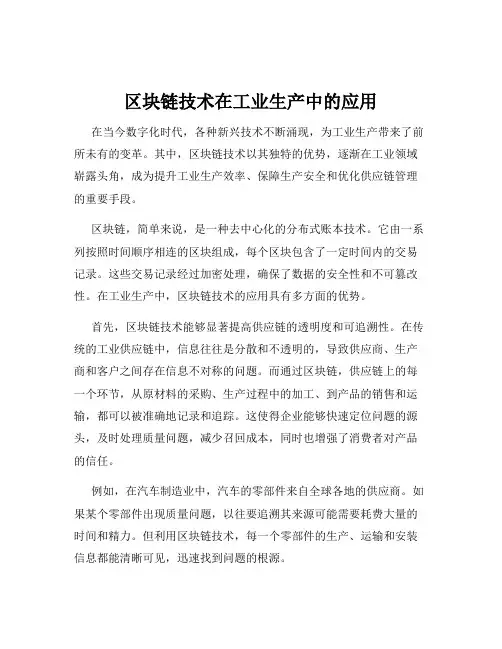 区块链技术在工业生产中的应用

在当今数字化时代，各种新兴技术不断涌现，为工业生产带来了前所未有的变革。其中，区块链技术以其独特的优势，逐渐在工业领域崭露头角，成为提升工业生产效率、保障生产安全和优化供应链管理的重要手段。

区块链，简单来说，是一种去中心化的分布式账本技术。它由一系列按照时间顺序相连的区块组成，每个区块包含了一定时间内的交易记录。这些交易记录经过加密处理，确保了数据的安全性和不可篡改性。在工业生产中，区块链技术的应用具有多方面的优势。

首先，区块链技术能够显著提高供应链的透明度和可追溯性。在传统的工业供应链中，信息往往是分散和不透明的，导致供应商、生产商和客户之间存在信息不对称的问题。而通过区块链，供应链上的每一个环节，从原材料的采购、生产过程中的加工、到产品的销售和运输，都可以被准确地记录和追踪。这使得企业能够快速定位问题的源头，及时处理质量问题，减少召回成本，同时也增强了消费者对产品的信任。

例如，在汽车制造业中，汽车的零部件来自全球各地的供应商。如果某个零部件出现质量问题，以往要追溯其来源可能需要耗费大量的时间和精力。但利用区块链技术，每一个零部件的生产、运输和安装信息都能清晰可见，迅速找到问题的根源。